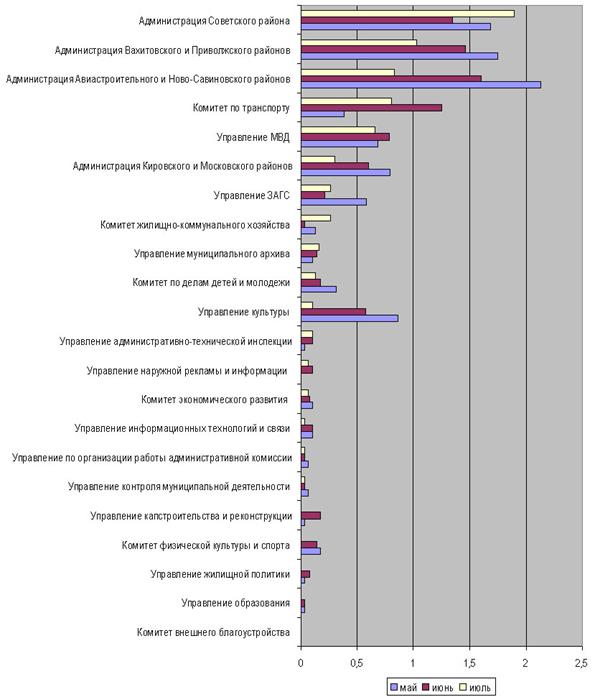 Администрация Советского района
Администрация Вахитовского и Приволжского районов
Администрация Авиастроительного и Ново-Савиновского районов
Комитет по транспорту
Управление МВД
Администрация Кировского и Московского районов
Управление ЗАГС
Комитет жилищно-коммунального хозяйства
Управление муниципального архива
Комитет по делам детей и молодежи
Управление культуры
Управление административно-технической инспекции
Управление наружной рекламы и информации
Комитет экономического развития
Управление информационных технологий и связи
Управление по организации работы административной комиссии
Управление контроля муниципальной деятельности
Управление капстроительства и реконструкции
Комитет физической культуры и спорта
Управление жилищной политики
Управление образования
Комитет внешнего благоустройства

0
0,5
1
1,5
2
2,5

май
июнь
июль